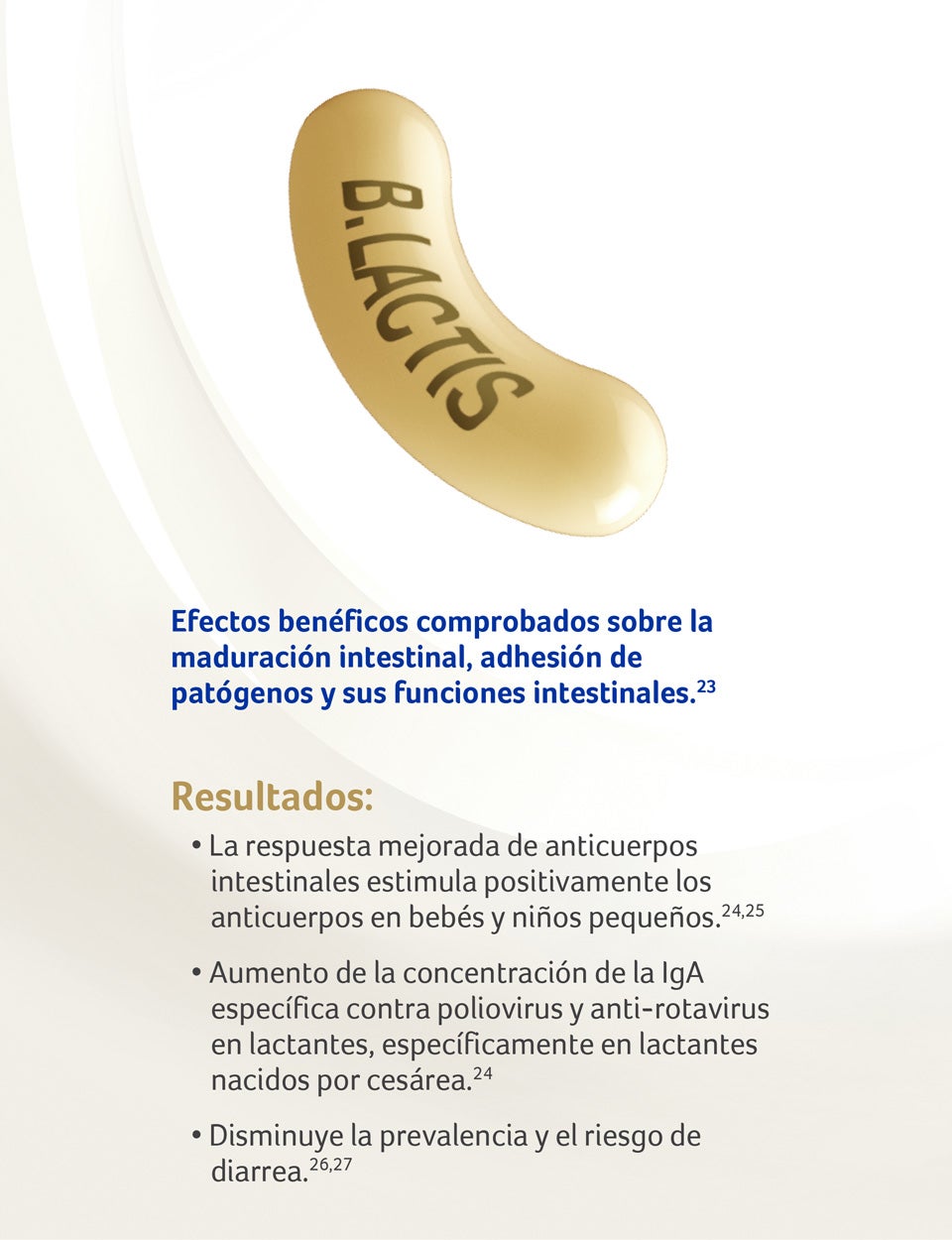 B.LACTIS

Efectos benéficos comprobados sobre la maduración intestinal, adhesión de patógenos y sus funciones intestinales.$^{23}$

Resultados:

• La respuesta mejorada de anticuerpos intestinales estimula positivamente los anticuerpos en bebés y niños pequeños.$^{24,25}$

• Aumento de la concentración de la IgA específica contra poliovirus y anti-rotavirus en lactantes, específicamente en lactantes nacidos por cesárea.$^{24}$

• Disminuye la prevalencia y el riesgo de diarrea.$^{26,27}$